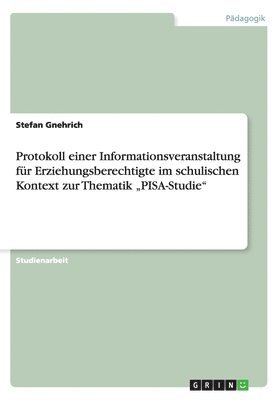 Pädagogik

Stefan Gnehrich

Protokoll einer Informationsveranstaltung für Erziehungsberechtigte im schulischen Kontext zur Thematik „PISA-Studie“

Studienarbeit

GRIN